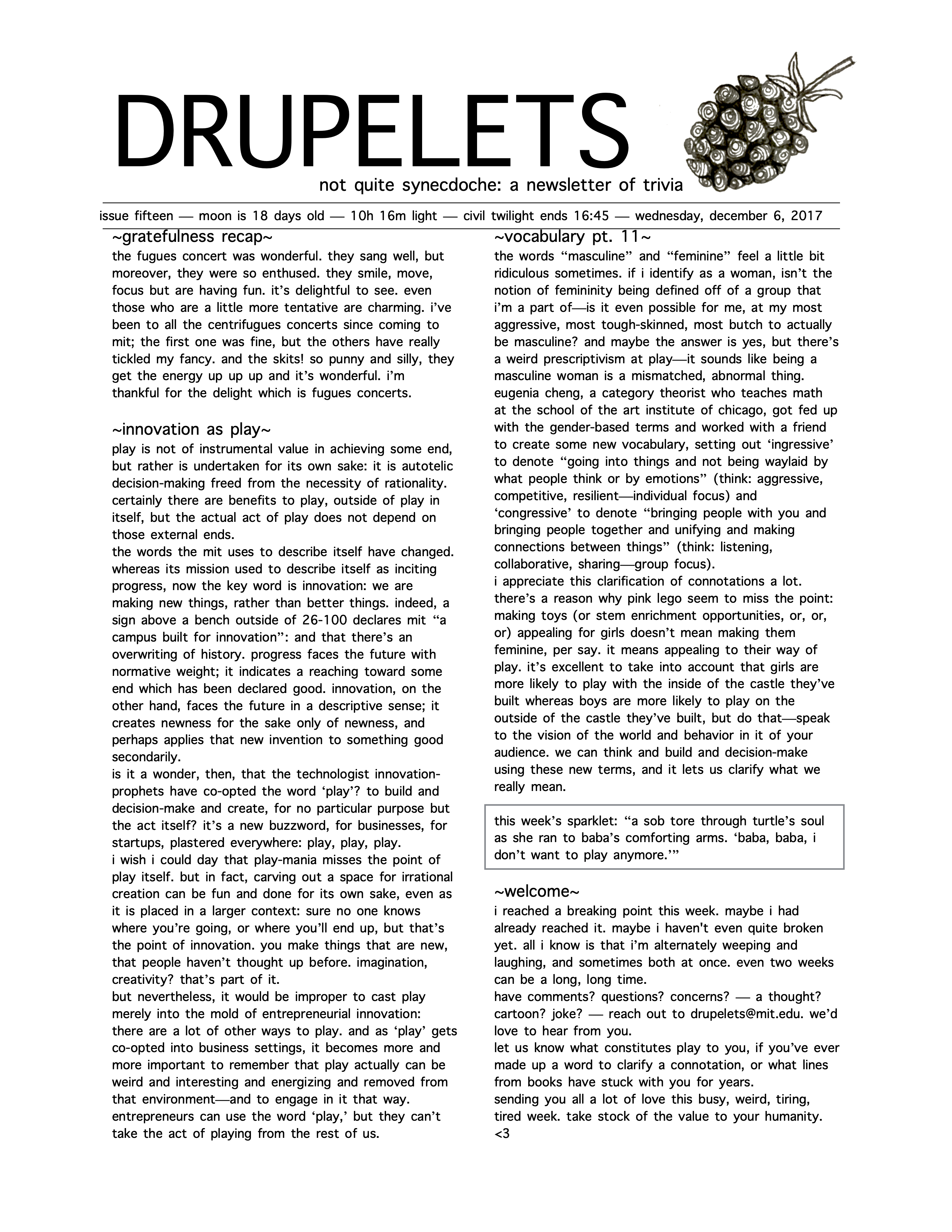 DRUPELETS
not quite synecdoche: a newsletter of trivia

issue fifteen — moon is 18 days old — 10h 16m light — civil twilight ends 16:45 — wednesday, december 6, 2017

~gratefulness recap~
the fugues concert was wonderful. they sang well, but moreover, they were so enthused. they smile, move, focus but are having fun. it's delightful to see. even those who are a little more tentative are charming. i've been to all the centrifugues concerts since coming to mit; the first one was fine, but the others have really tickled my fancy. and the skits! so punny and silly, they get the energy up up up and it's wonderful. i'm thankful for the delight which is fugues concerts.

~innovation as play~
play is not of instrumental value in achieving some end, but rather is undertaken for its own sake: it is autotelic decision-making freed from the necessity of rationality. certainly there are benefits to play, outside of play in itself, but the actual act of play does not depend on those external ends.
the words the mit uses to describe itself have changed. whereas its mission used to describe itself as inciting progress, now the key word is innovation: we are making new things, rather than better things. indeed, a sign above a bench outside of 26-100 declares mit "a campus built for innovation": and that there's an overwriting of history. progress faces the future with normative weight; it indicates a reaching toward some end which has been declared good. innovation, on the other hand, faces the future in a descriptive sense; it creates newness for the sake only of newness, and perhaps applies that new invention to something good secondarily.
is it a wonder, then, that the technologist innovation-prophets have co-opted the word 'play'? to build and decision-make and create, for no particular purpose but the act itself? it's a new buzzword, for businesses, for startups, plastered everywhere: play, play, play.
i wish i could day that play-mania misses the point of play itself. but in fact, carving out a space for irrational creation can be fun and done for its own sake, even as it is placed in a larger context: sure no one knows where you're going, or where you'll end up, but that's the point of innovation. you make things that are new, that people haven't thought up before. imagination, creativity? that's part of it.
but nevertheless, it would be improper to cast play merely into the mold of entrepreneurial innovation: there are a lot of other ways to play. and as 'play' gets co-opted into business settings, it becomes more and more important to remember that play actually can be weird and interesting and energizing and removed from that environment—and to engage in it that way. entrepreneurs can use the word 'play,' but they can't take the act of playing from the rest of us.

~vocabulary pt. 11~
the words "masculine" and "feminine" feel a little bit ridiculous sometimes. if i identify as a woman, isn't the notion of femininity being defined off of a group that i'm a part of—is it even possible for me, at my most aggressive, most tough-skinned, most butch to actually be masculine? and maybe the answer is yes, but there's a weird prescriptivism at play—it sounds like being a masculine woman is a mismatched, abnormal thing. eugenia cheng, a category theorist who teaches math at the school of the art institute of chicago, got fed up with the gender-based terms and worked with a friend to create some new vocabulary, setting out 'ingressive' to denote "going into things and not being waylaid by what people think or by emotions" (think: aggressive, competitive, resilient—individual focus) and 'congressive' to denote "bringing people with you and bringing people together and unifying and making connections between things" (think: listening, collaborative, sharing—group focus).
i appreciate this clarification of connotations a lot. there's a reason why pink lego seem to miss the point: making toys (or stem enrichment opportunities, or, or, or) appealing for girls doesn't mean making them feminine, per say. it means appealing to their way of play. it's excellent to take into account that girls are more likely to play with the inside of the castle they've built whereas boys are more likely to play on the outside of the castle they've built, but do that—speak to the vision of the world and behavior in it of your audience. we can think and build and decision-make using these new terms, and it lets us clarify what we really mean.

this week's sparklet: "a sob tore through turtle's soul as she ran to baba's comforting arms. 'baba, baba, i don't want to play anymore.'"

~welcome~
i reached a breaking point this week. maybe i had already reached it. maybe i haven't even quite broken yet. all i know is that i'm alternately weeping and laughing, and sometimes both at once. even two weeks can be a long, long time.
have comments? questions? concerns? — a thought? cartoon? joke? — reach out to drupelets@mit.edu. we'd love to hear from you.
let us know what constitutes play to you, if you've ever made up a word to clarify a connotation, or what lines from books have stuck with you for years.
sending you all a lot of love this busy, weird, tiring, tired week. take stock of the value to your humanity. <3